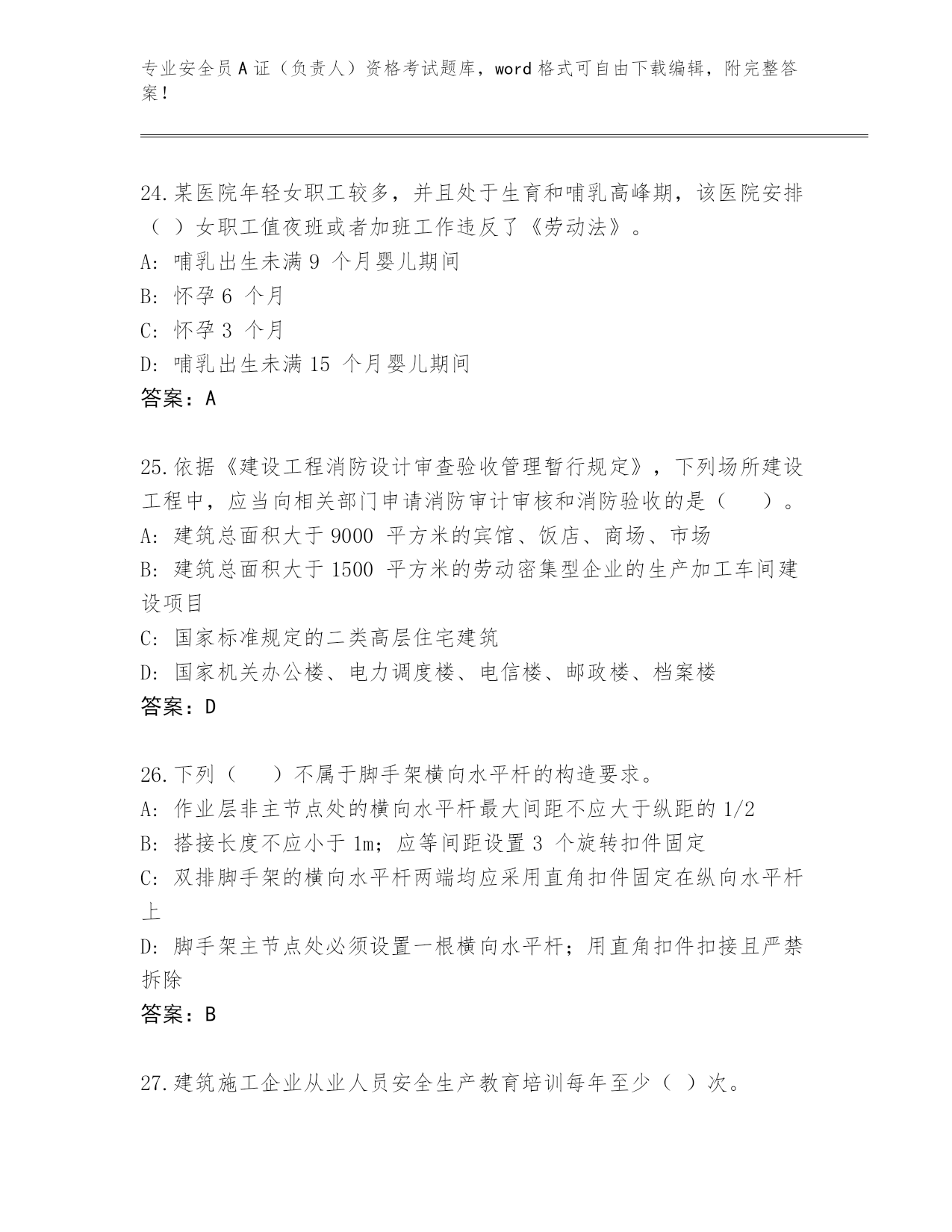 专业安全员A证（负责人）资格考试题库，word格式可自由下载编辑，附完整答案！

24.某医院年轻女职工较多，并且处于生育和哺乳高峰期，该医院安排（ ）女职工值夜班或者加班工作违反了《劳动法》。
A: 哺乳出生未满9 个月婴儿期间
B: 怀孕6 个月
C: 怀孕3 个月
D: 哺乳出生未满15 个月婴儿期间
答案：A

25.依据《建设工程消防设计审查验收管理暂行规定》，下列场所建设工程中，应当向相关部门申请消防审计审核和消防验收的是（　）。
A: 建筑总面积大于9000 平方米的宾馆、饭店、商场、市场
B: 建筑总面积大于1500 平方米的劳动密集型企业的生产加工车间建设项目
C: 国家标准规定的二类高层住宅建筑
D: 国家机关办公楼、电力调度楼、电信楼、邮政楼、档案楼
答案：D

26.下列（　）不属于脚手架横向水平杆的构造要求。
A: 作业层非主节点处的横向水平杆最大间距不应大于纵距的1/2
B: 搭接长度不应小于1m；应等间距设置3 个旋转扣件固定
C: 双排脚手架的横向水平杆两端均应采用直角扣件固定在纵向水平杆上
D: 脚手架主节点处必须设置一根横向水平杆；用直角扣件扣接且严禁拆除
答案：B

27.建筑施工企业从业人员安全生产教育培训每年至少（ ）次。